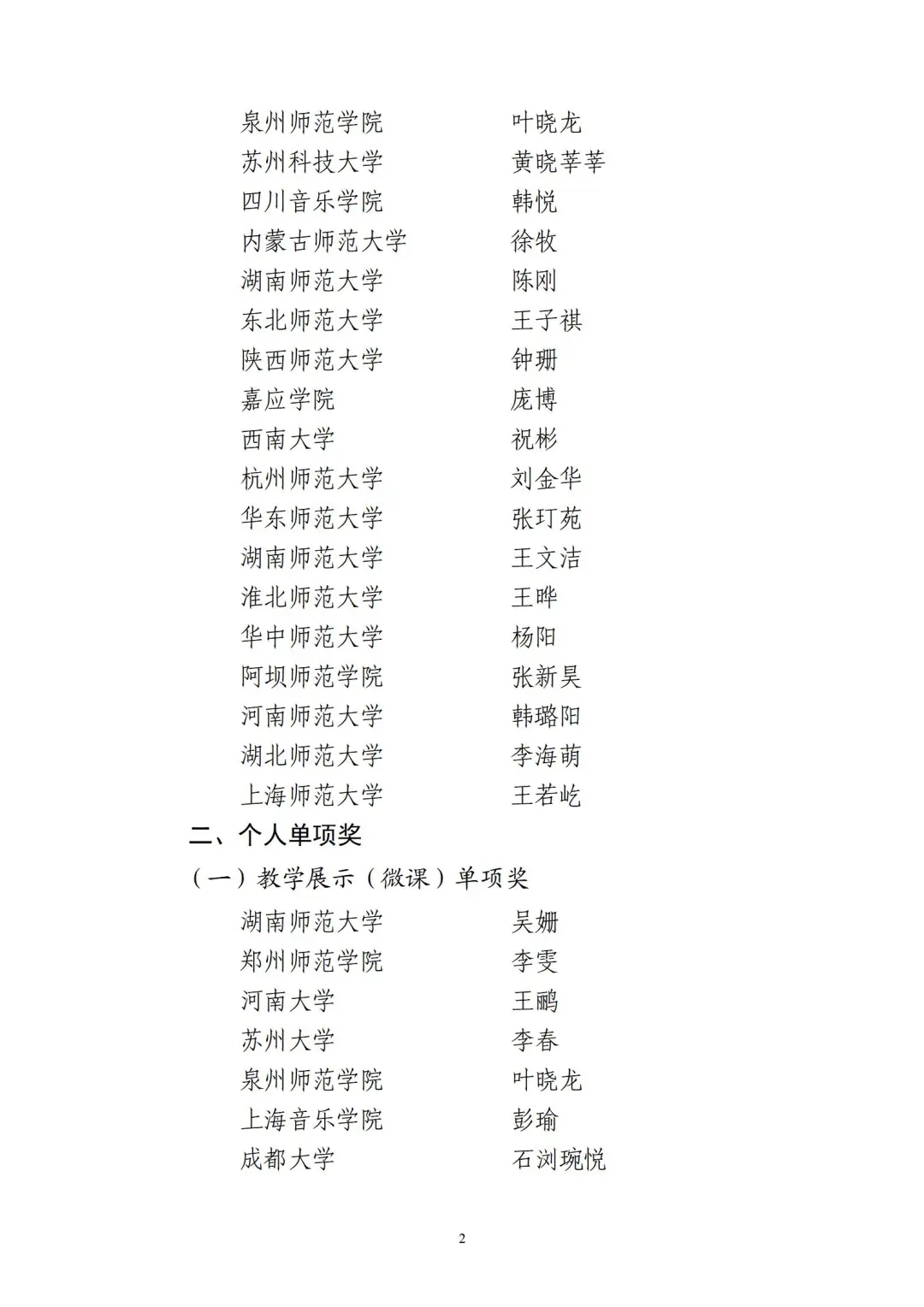 泉州师范学院　　叶晓龙
苏州科技大学　　黄晓莘莘
四川音乐学院　　韩悦
内蒙古师范大学　　徐牧
湖南师范大学　　陈刚
东北师范大学　　王子祺
陕西师范大学　　钟珊
嘉应学院　　庞博
西南大学　　祝彬
杭州师范大学　　刘金华
华东师范大学　　张玎苑
湖南师范大学　　王文洁
淮北师范大学　　王晔
华中师范大学　　杨阳
阿坝师范学院　　张新昊
河南师范大学　　韩璐阳
湖北师范大学　　李海萌
上海师范大学　　王若屹

二、个人单项奖

（一）教学展示（微课）单项奖

湖南师范大学　　吴姗
郑州师范学院　　李雯
河南大学　　王鹂
苏州大学　　李春
泉州师范学院　　叶晓龙
上海音乐学院　　彭瑜
成都大学　　石浏琬悦

2